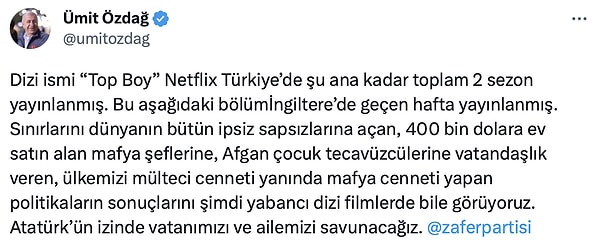 Ümit Özdağ
@umitozdag

Dizi ismi “Top Boy” Netflix Türkiye’de şu ana kadar toplam 2 sezon yayınlanmış. Bu aşağıdaki bölümİngiltere’de geçen hafta yayınlanmış. Sınırlarını dünyanın bütün ipsiz sapsızlarına açan, 400 bin dolara ev satın alan mafya şeflerine, Afgan çocuk tecavüzcülerine vatandaşlık veren, ülkemizi mülteci cenneti yanında mafya cenneti yapan politikaların sonuçlarını şimdi yabancı dizi filmlerde bile görüyoruz. Atatürk’ün izinde vatanımızı ve ailemizi savunacağız. @zaferpartisi